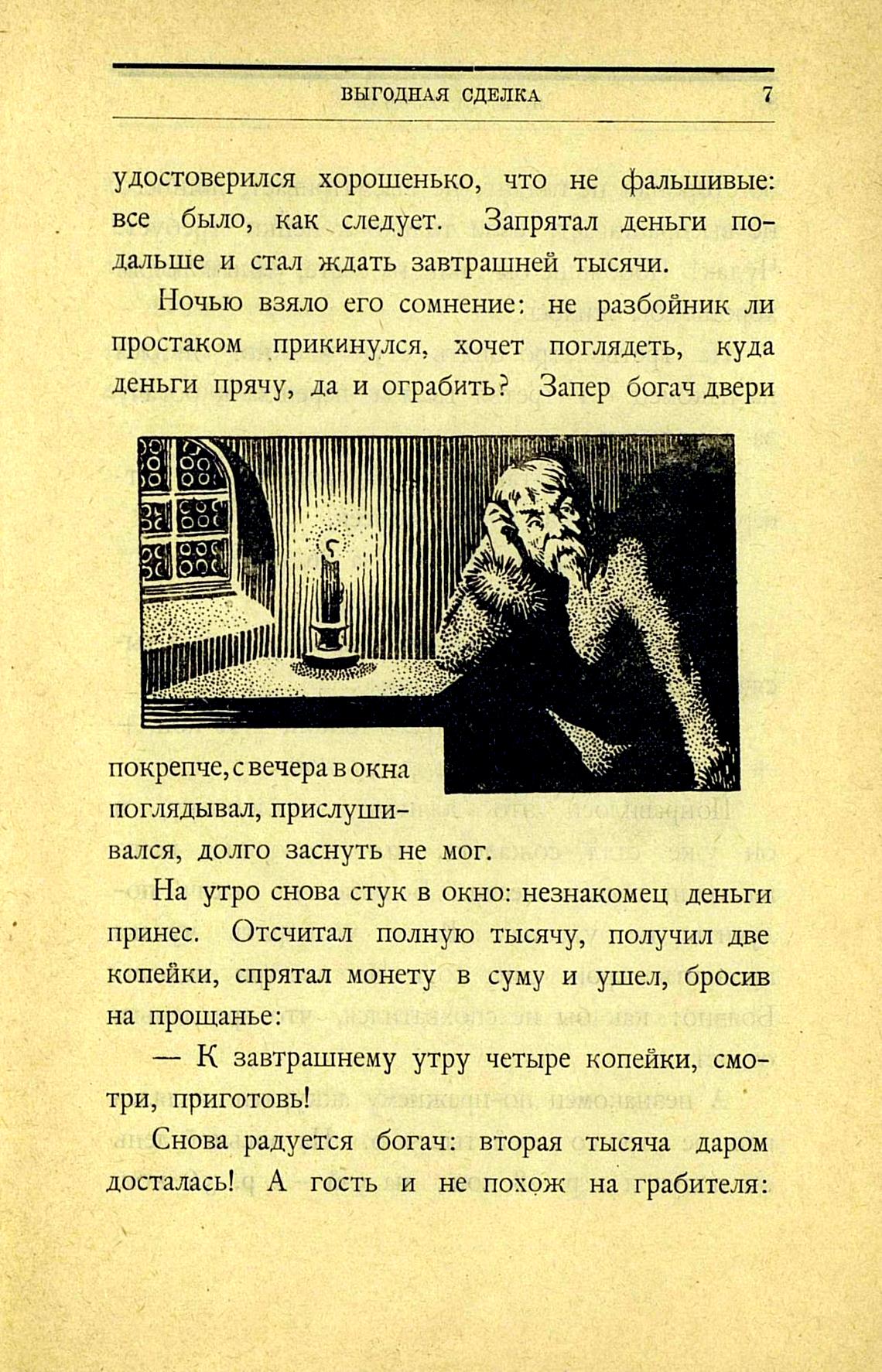 ВЫГОДНАЯ СДЕЛКА 7

удостоверился хорошенько, что не фальшивые: все было, как следует. Запрятал деньги подальше и стал ждать завтрашней тысячи.

Ночью взяло его сомнение: не разбойник ли простаком прикинулся, хочет поглядеть, куда деньги прячу, да и ограбить? Запер богач двери покрепче, с вечера в окна поглядывал, прислушивался, долго заснуть не мог.

На утро снова стук в окно: незнакомец деньги принес. Отсчитал полную тысячу, получил две копейки, спрятал монету в суму и ушел, бросив на прощанье:

— К завтрашнему утру четыре копейки, смотри, приготовь!

Снова радуется богач: вторая тысяча даром досталась! А гость и не похож на грабителя: